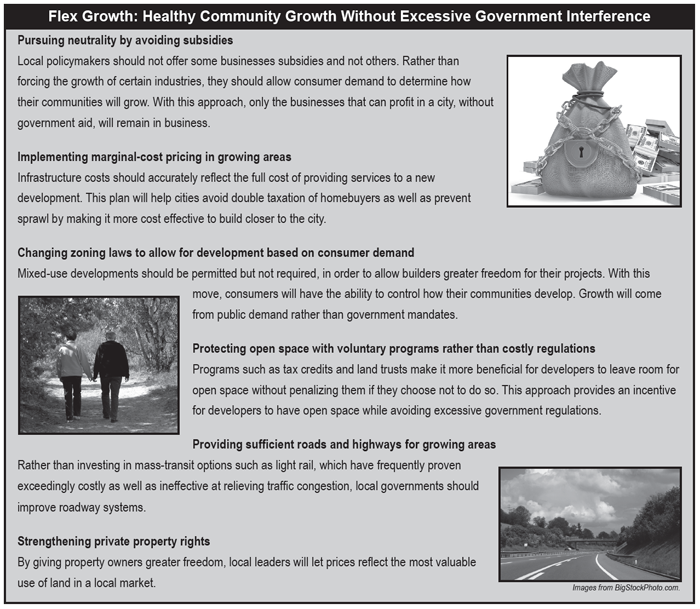 Flex Growth: Healthy Community Growth Without Excessive Government Interference

Pursuing neutrality by avoiding subsidies
Local policymakers should not offer some businesses subsidies and not others. Rather than forcing the growth of certain industries, they should allow consumer demand to determine how their communities will grow. With this approach, only the businesses that can profit in a city, without government aid, will remain in business.

Implementing marginal-cost pricing in growing areas
Infrastructure costs should accurately reflect the full cost of providing services to a new development. This plan will help cities avoid double taxation of homebuyers as well as prevent sprawl by making it more cost effective to build closer to the city.

Changing zoning laws to allow for development based on consumer demand
Mixed-use developments should be permitted but not required, in order to allow builders greater freedom for their projects. With this move, consumers will have the ability to control how their communities develop. Growth will come from public demand rather than government mandates.

Protecting open space with voluntary programs rather than costly regulations
Programs such as tax credits and land trusts make it more beneficial for developers to leave room for open space without penalizing them if they choose not to do so. This approach provides an incentive for developers to have open space while avoiding excessive government regulations.

Providing sufficient roads and highways for growing areas
Rather than investing in mass-transit options such as light rail, which have frequently proven exceedingly costly as well as ineffective at relieving traffic congestion, local governments should improve roadway systems.

Strengthening private property rights
By giving property owners greater freedom, local leaders will let prices reflect the most valuable use of land in a local market.

Images from BigStockPhoto.com.